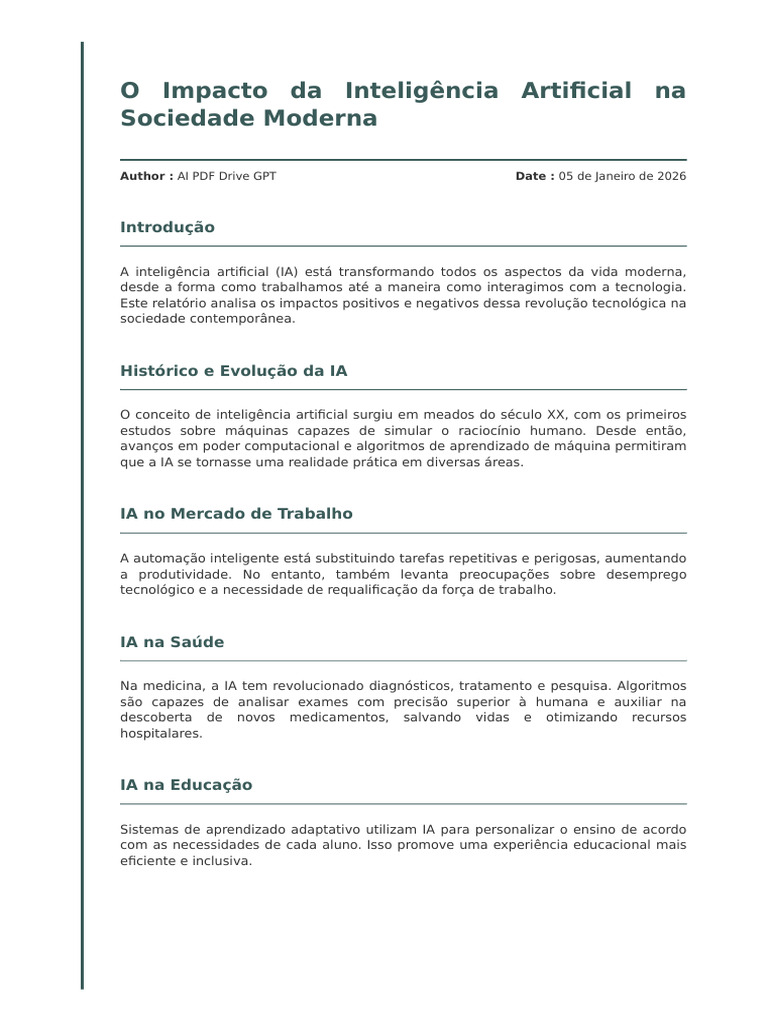 O Impacto da Inteligência Artificial na Sociedade Moderna

Author : AI PDF Drive GPT

Date : 05 de Janeiro de 2026

Introdução

A inteligência artificial (IA) está transformando todos os aspectos da vida moderna, desde a forma como trabalhamos até a maneira como interagimos com a tecnologia. Este relatório analisa os impactos positivos e negativos dessa revolução tecnológica na sociedade contemporânea.

Histórico e Evolução da IA

O conceito de inteligência artificial surgiu em meados do século XX, com os primeiros estudos sobre máquinas capazes de simular o raciocínio humano. Desde então, avanços em poder computacional e algoritmos de aprendizado de máquina permitiram que a IA se tornasse uma realidade prática em diversas áreas.

IA no Mercado de Trabalho

A automação inteligente está substituindo tarefas repetitivas e perigosas, aumentando a produtividade. No entanto, também levanta preocupações sobre desemprego tecnológico e a necessidade de requalificação da força de trabalho.

IA na Saúde

Na medicina, a IA tem revolucionado diagnósticos, tratamento e pesquisa. Algoritmos são capazes de analisar exames com precisão superior à humana e auxiliar na descoberta de novos medicamentos, salvando vidas e otimizando recursos hospitalares.

IA na Educação

Sistemas de aprendizado adaptativo utilizam IA para personalizar o ensino de acordo com as necessidades de cada aluno. Isso promove uma experiência educacional mais eficiente e inclusiva.